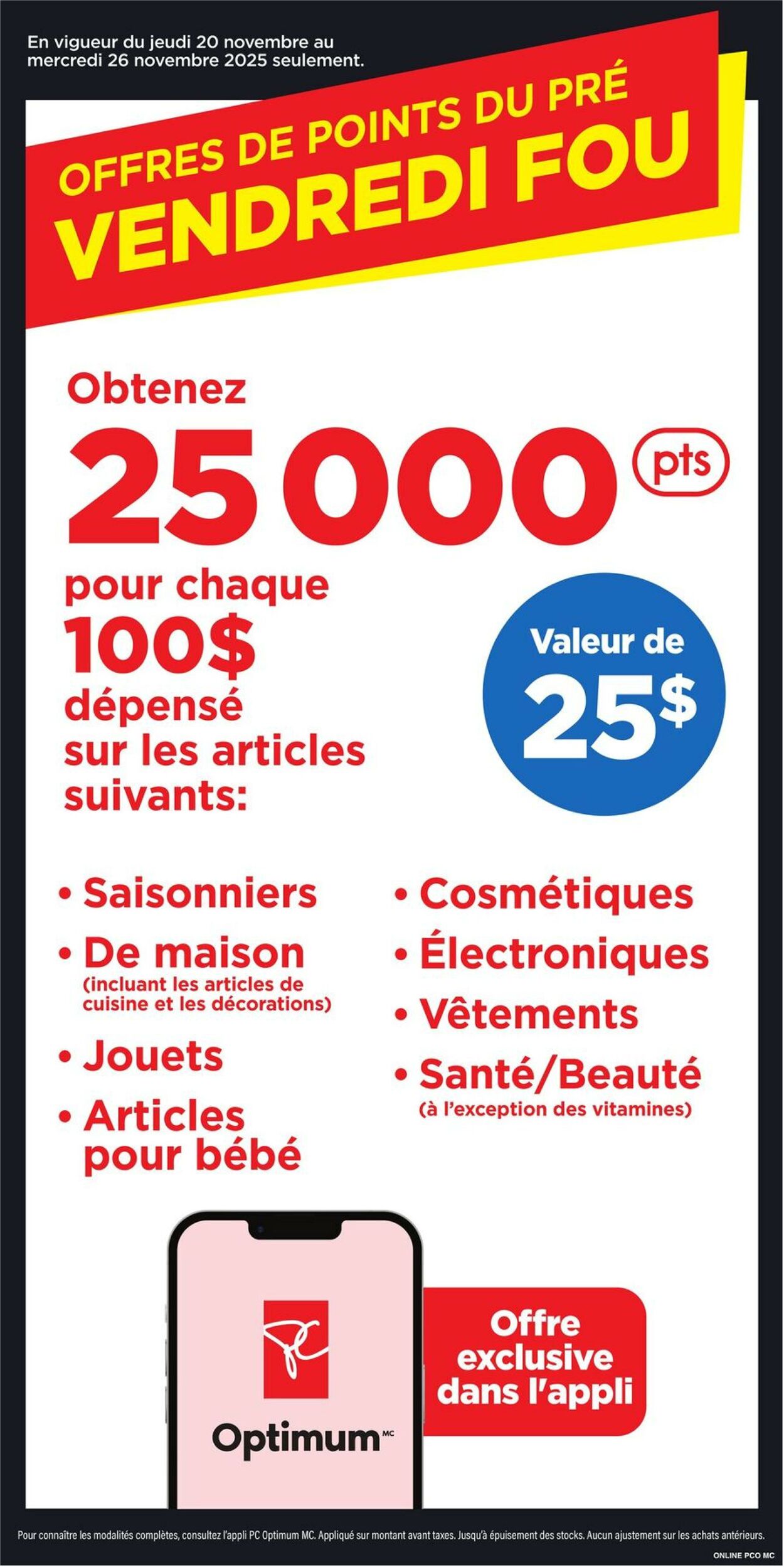 En vigueur du jeudi 20 novembre au mercredi 26 novembre 2025 seulement.

OFFRES DE POINTS DU PRÉ
VENDREDI FOU

Obtenez
25 000 pts
pour chaque
100$
dépensé
sur les articles suivants:

Valeur de
25$

• Saisonniers
• De maison
(incluant les articles de cuisine et les décorations)
• Jouets
• Articles pour bébé

• Cosmétiques
• Électroniques
• Vêtements
• Santé/Beauté
(à l'exception des vitamines)

PC
Optimum MC

Offre exclusive dans l'appli

Pour connaître les modalités complètes, consultez l'appli PC Optimum MC. Appliqué sur montant avant taxes. Jusqu'à épuisement des stocks. Aucun ajustement sur les achats antérieurs.

ONLINE PCO MC